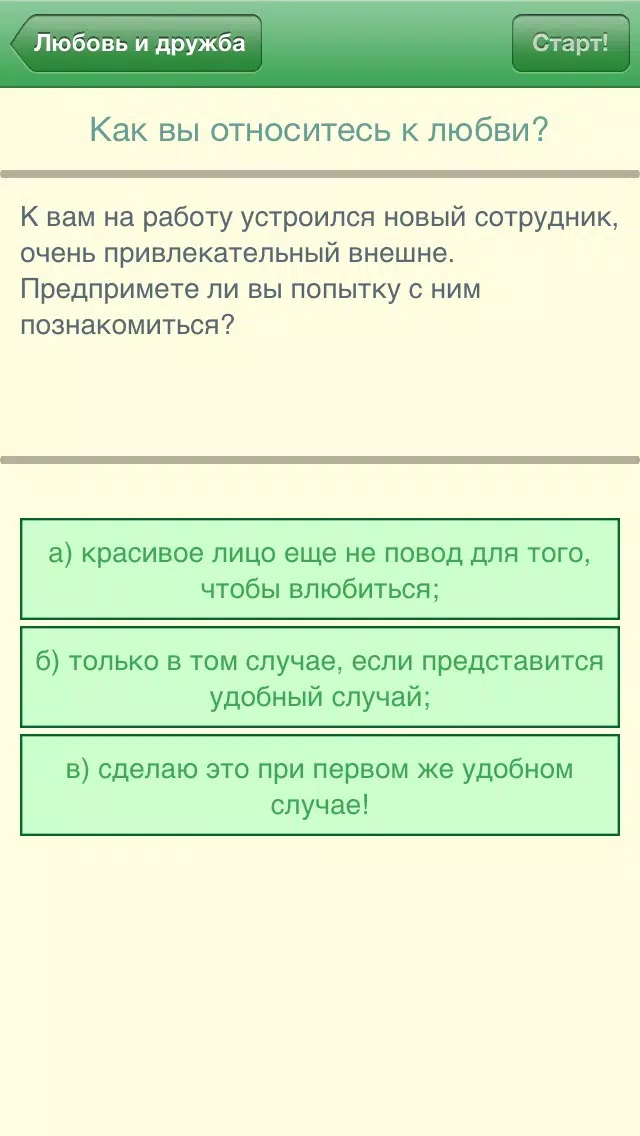 Любовь и дружба

Старт!

Как вы относитесь к любви?

К вам на работу устроился новый сотрудник, очень привлекательный внешне. Предпримете ли вы попытку с ним познакомиться?

а) красивое лицо еще не повод для того, чтобы влюбиться;

б) только в том случае, если представится удобный случай;

в) сделаю это при первом же удобном случае!